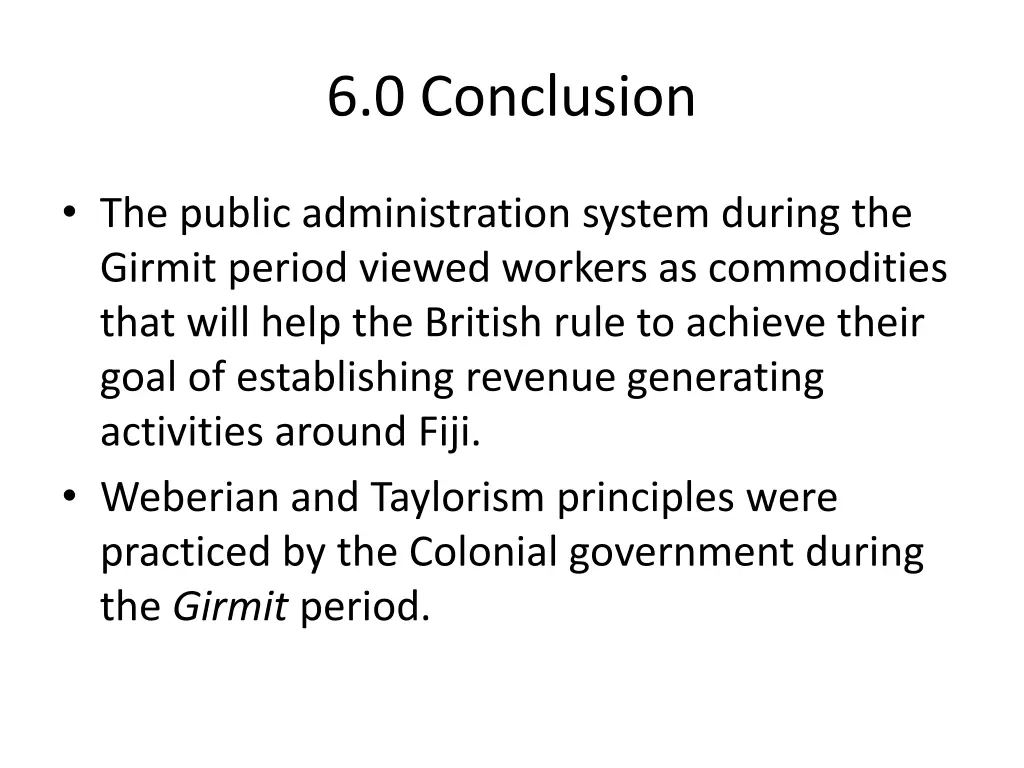 6.0 Conclusion

• The public administration system during the Girmit period viewed workers as commodities that will help the British rule to achieve their goal of establishing revenue generating activities around Fiji.

• Weberian and Taylorism principles were practiced by the Colonial government during the Girmit period.